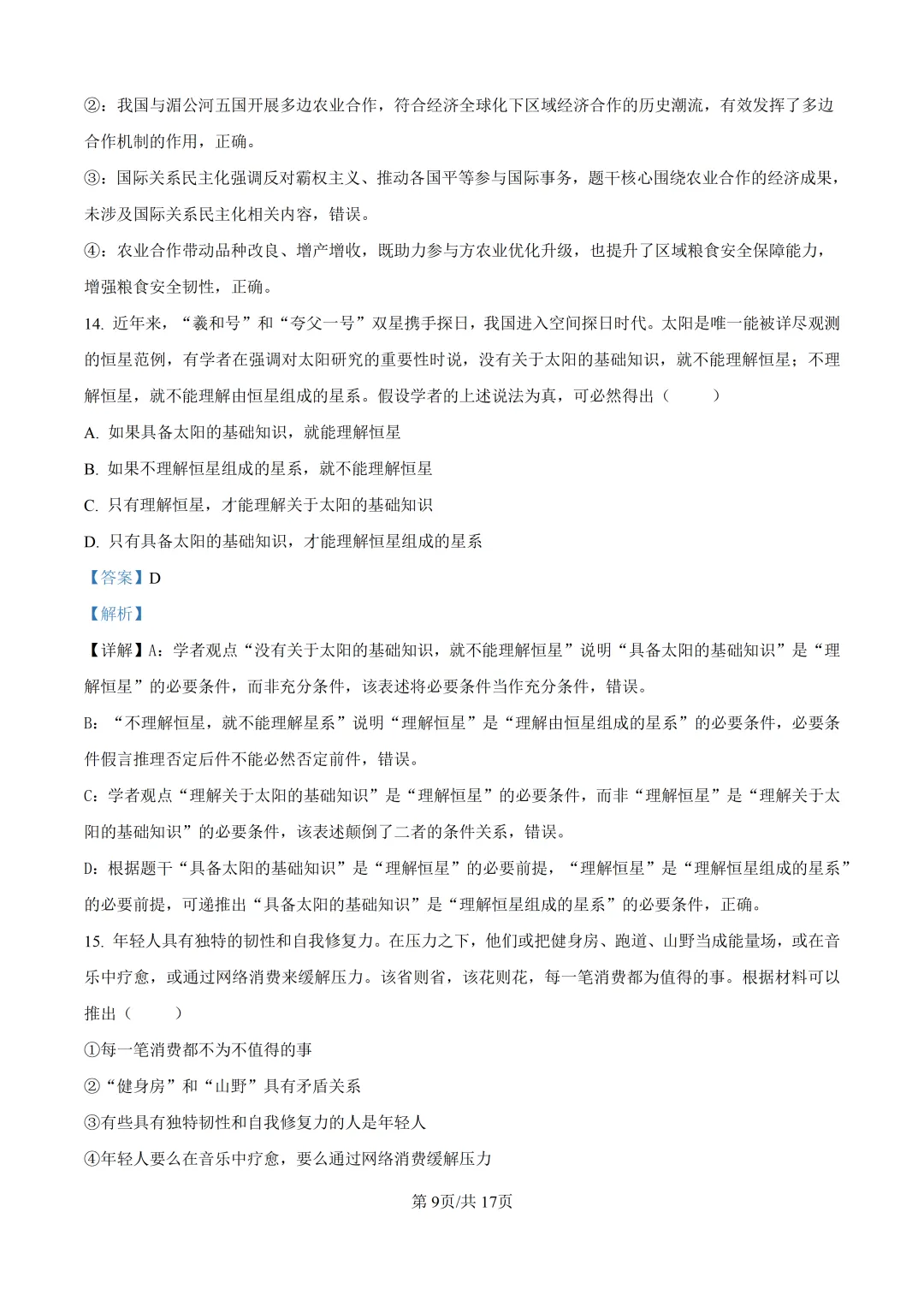 ②：我国与湄公河五国开展多边农业合作，符合经济全球化下区域经济合作的历史潮流，有效发挥了多边合作机制的作用，正确。

③：国际关系民主化强调反对霸权主义、推动各国平等参与国际事务，题干核心围绕农业合作的经济成果，未涉及国际关系民主化相关内容，错误。

④：农业合作带动品种改良、增产增收，既助力参与方农业优化升级，也提升了区域粮食安全保障能力，增强粮食安全韧性，正确。

14.近年来，“羲和号”和“夸父一号”双星携手探日，我国进入空间探日时代。太阳是唯一能被详尽观测的恒星范例，有学者在强调对太阳研究的重要性时说，没有关于太阳的基础知识，就不能理解恒星；不理解恒星，就不能理解由恒星组成的星系。假设学者的上述说法为真，可必然得出（　　）

A.如果具备太阳的基础知识，就能理解恒星

B.如果不理解恒星组成的星系，就不能理解恒星

C.只有理解恒星，才能理解关于太阳的基础知识

D.只有具备太阳的基础知识，才能理解恒星组成的星系

【答案】D

【解析】

【详解】A：学者观点“没有关于太阳的基础知识，就不能理解恒星”说明“具备太阳的基础知识”是“理解恒星”的必要条件，而非充分条件，该表述将必要条件当作充分条件，错误。

B：“不理解恒星，就不能理解星系”说明“理解恒星”是“理解由恒星组成的星系”的必要条件，必要条件假言推理否定后件不能必然否定前件，错误。

C：学者观点“理解关于太阳的基础知识”是“理解恒星”的必要条件，而非“理解恒星”是“理解关于太阳的基础知识”的必要条件，该表述颠倒了二者的条件关系，错误。

D：根据题干“具备太阳的基础知识”是“理解恒星”的必要前提，“理解恒星”是“理解恒星组成的星系”的必要前提，可递推出“具备太阳的基础知识”是“理解恒星组成的星系”的必要条件，正确。

15.年轻人具有独特的韧性和自我修复力。在压力之下，他们或把健身房、跑道、山野当成能量场，或在音乐中疗愈，或通过网络消费来缓解压力。该省则省，该花则花，每一笔消费都为值得的事。根据材料可以推出（　　）

①每一笔消费都不为不值得的事

②“健身房”和“山野”具有矛盾关系

③有些具有独特韧性和自我修复力的人是年轻人

④年轻人要么在音乐中疗愈，要么通过网络消费缓解压力

第9页/共17页